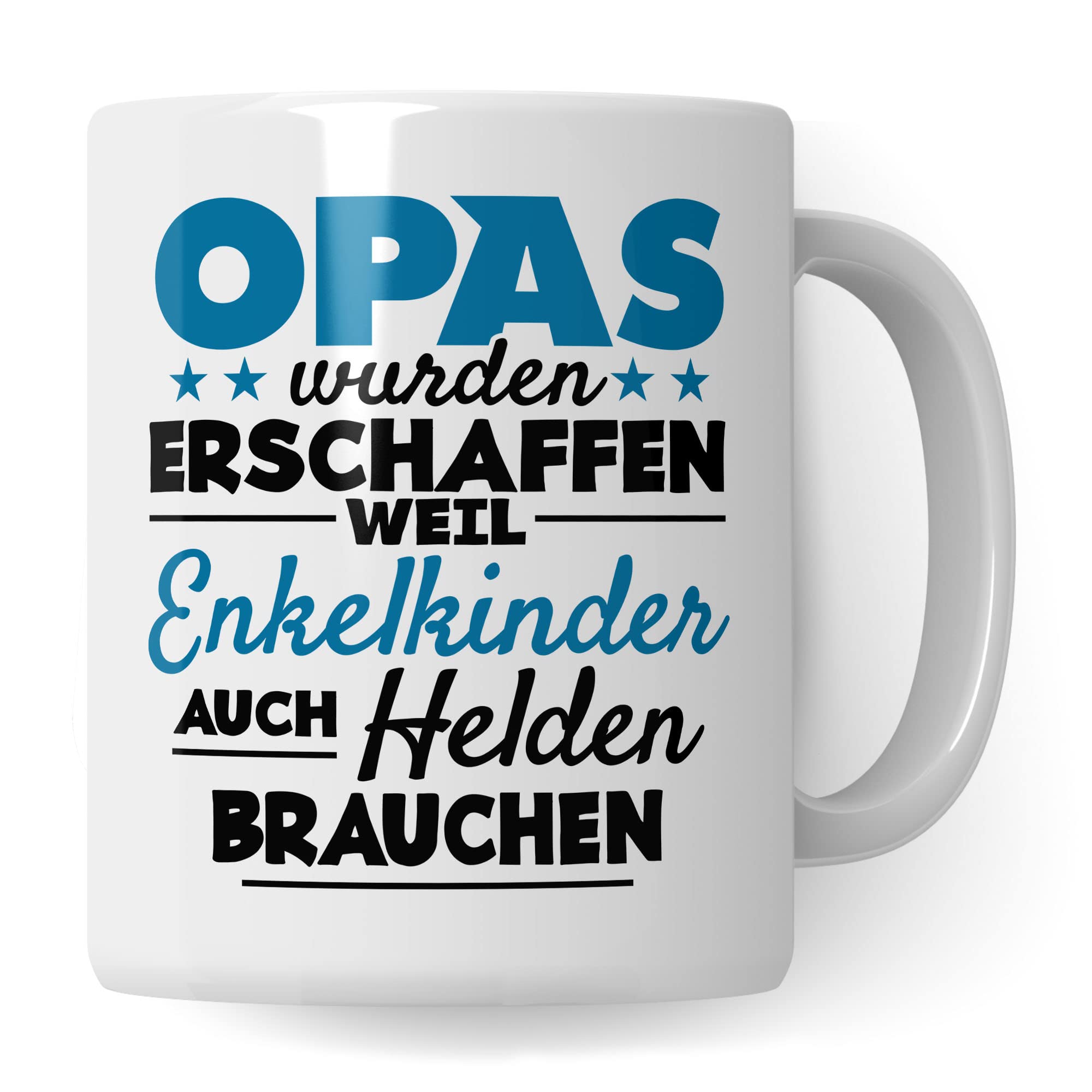 OPAS
wurden
ERSCHAFFEN
WEIL
Enkelkinder
AUCH Helden
BRAUCHEN